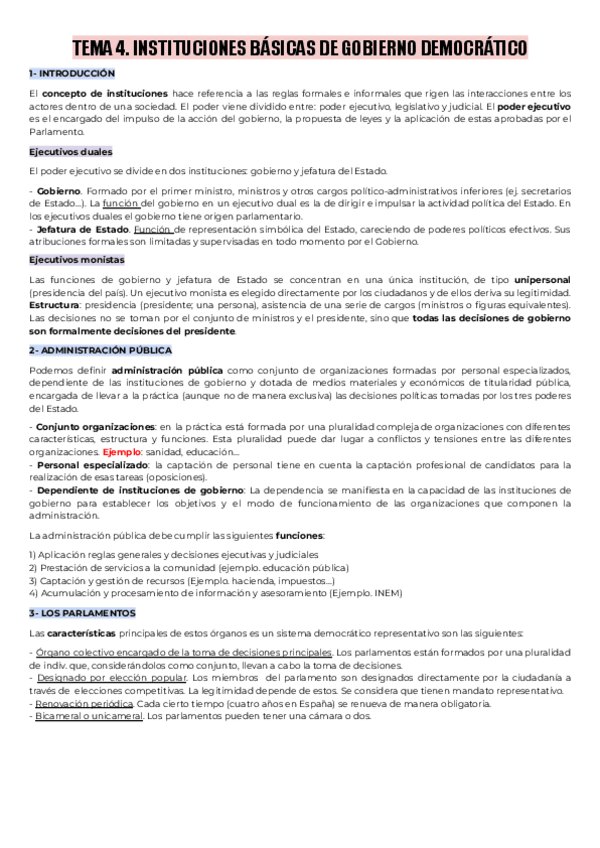 TEMA 4. INSTITUCIONES BÁSICAS DE GOBIERNO DEMOCRÁTICO

1- INTRODUCCIÓN

El concepto de instituciones hace referencia a las reglas formales e informales que rigen las interacciones entre los actores dentro de una sociedad. El poder viene dividido entre: poder ejecutivo, legislativo y judicial. El poder ejecutivo es el encargado del impulso de la acción del gobierno, la propuesta de leyes y la aplicación de estas aprobadas por el Parlamento.

Ejecutivos duales

El poder ejecutivo se divide en dos instituciones: gobierno y jefatura del Estado.

- Gobierno. Formado por el primer ministro, ministros y otros cargos político-administrativos inferiores (ej. secretarios de Estado...). La función del gobierno en un ejecutivo dual es la de dirigir e impulsar la actividad política del Estado. En los ejecutivos duales el gobierno tiene origen parlamentario.
- Jefatura de Estado. Función de representación simbólica del Estado, careciendo de poderes políticos efectivos. Sus atribuciones formales son limitadas y supervisadas en todo momento por el Gobierno.

Ejecutivos monistas

Las funciones de gobierno y jefatura de Estado se concentran en una única institución, de tipo unipersonal (presidencia del país). Un ejecutivo monista es elegido directamente por los ciudadanos y de ellos deriva su legitimidad. Estructura: presidencia (presidente; una persona), asistencia de una serie de cargos (ministros o figuras equivalentes). Las decisiones no se toman por el conjunto de ministros y el presidente, sino que todas las decisiones de gobierno son formalmente decisiones del presidente.

2- ADMINISTRACIÓN PÚBLICA

Podemos definir administración pública como conjunto de organizaciones formadas por personal especializados, dependiente de las instituciones de gobierno y dotada de medios materiales y económicos de titularidad pública, encargada de llevar a la práctica (aunque no de manera exclusiva) las decisiones políticas tomadas por los tres poderes del Estado.

- Conjunto organizaciones: en la práctica está formada por una pluralidad compleja de organizaciones con diferentes características, estructura y funciones. Esta pluralidad puede dar lugar a conflictos y tensiones entre las diferentes organizaciones. Ejemplo: sanidad, educación...
- Personal especializado: la captación de personal tiene en cuenta la captación profesional de candidatos para la realización de esas tareas (oposiciones).
- Dependiente de instituciones de gobierno: La dependencia se manifiesta en la capacidad de las instituciones de gobierno para establecer los objetivos y el modo de funcionamiento de las organizaciones que componen la administración.

La administración pública debe cumplir las siguientes funciones:

1) Aplicación reglas generales y decisiones ejecutivas y judiciales
2) Prestación de servicios a la comunidad (ejemplo. educación pública)
3) Captación y gestión de recursos (Ejemplo. hacienda, impuestos...)
4) Acumulación y procesamiento de información y asesoramiento (Ejemplo. INEM)

3- LOS PARLAMENTOS

Las características principales de estos órganos es un sistema democrático representativo son las siguientes:

- Órgano colectivo encargado de la toma de decisiones principales. Los parlamentos están formados por una pluralidad de indiv. que, considerándolos como conjunto, llevan a cabo la toma de decisiones.
- Designado por elección popular. Los miembros del parlamento son designados directamente por la ciudadanía a través de elecciones competitivas. La legitimidad depende de estos. Se considera que tienen mandato representativo.
- Renovación periódica. Cada cierto tiempo (cuatro años en España) se renueva de manera obligatoria.
- Bicameral o unicameral. Los parlamentos pueden tener una cámara o dos.